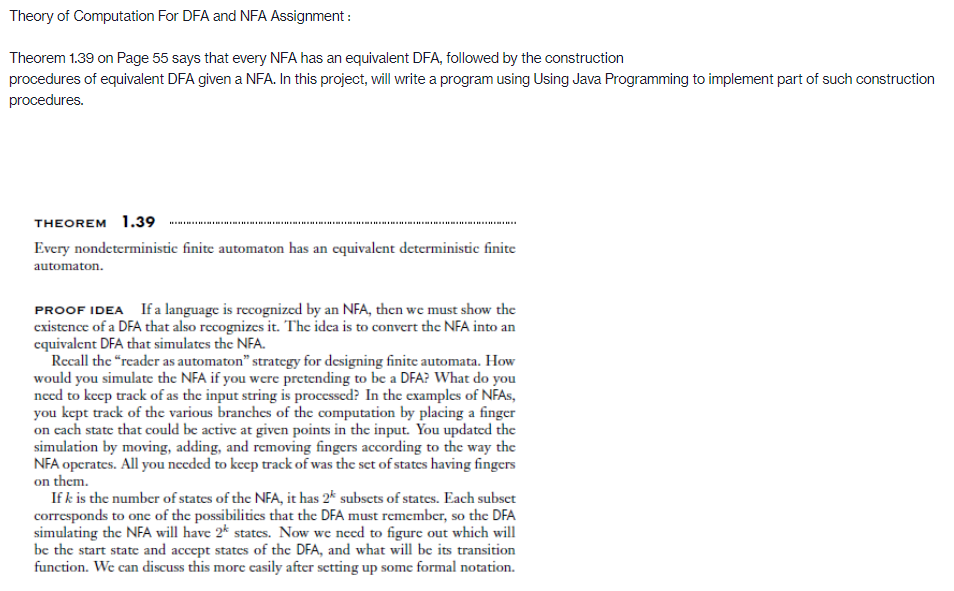 Theory of Computation For DFA and NFA Assignment :

Theorem 1.39 on Page 55 says that every NFA has an equivalent DFA, followed by the construction procedures of equivalent DFA given a NFA. In this project, will write a program using Using Java Programming to implement part of such construction procedures.

THEOREM 1.39

Every nondeterministic finite automaton has an equivalent deterministic finite automaton.

PROOF IDEA If a language is recognized by an NFA, then we must show the existence of a DFA that also recognizes it. The idea is to convert the NFA into an equivalent DFA that simulates the NFA.

Recall the "reader as automaton" strategy for designing finite automata. How would you simulate the NFA if you were pretending to be a DFA? What do you need to keep track of as the input string is processed? In the examples of NFAs, you kept track of the various branches of the computation by placing a finger on each state that could be active at given points in the input. You updated the simulation by moving, adding, and removing fingers according to the way the NFA operates. All you needed to keep track of was the set of states having fingers on them.

If $k$ is the number of states of the NFA, it has $2^k$ subsets of states. Each subset corresponds to one of the possibilities that the DFA must remember, so the DFA simulating the NFA will have $2^k$ states. Now we need to figure out which will be the start state and accept states of the DFA, and what will be its transition function. We can discuss this more easily after setting up some formal notation.